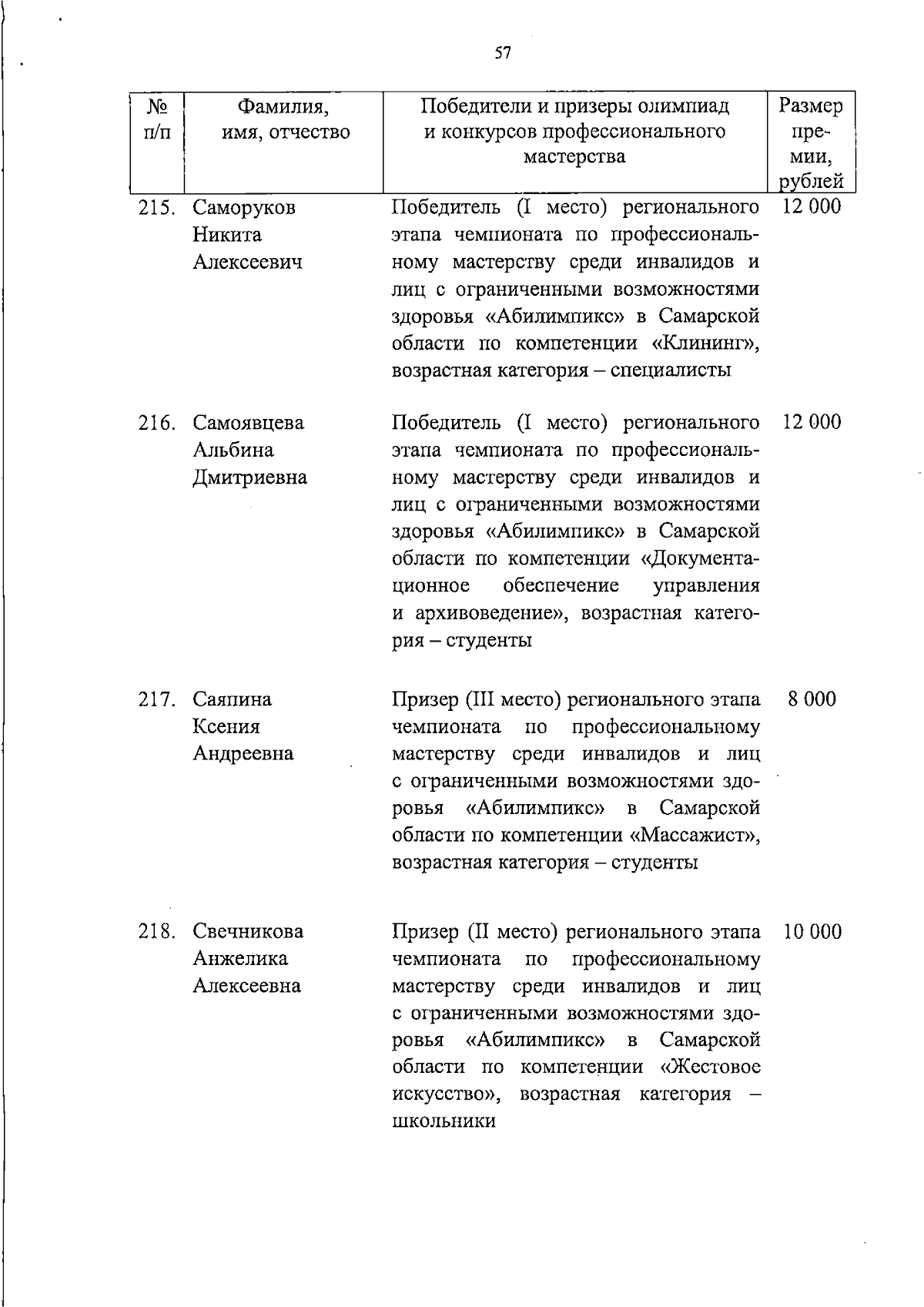 57

| № п/п | Фамилия, имя, отчество | Победители и призеры олимпиад и конкурсов профессионального мастерства | Размер премии, рублей |
|---|---|---|---|
| 215. | Саморуков Никита Алексеевич | Победитель (I место) регионального этапа чемпионата по профессиональному мастерству среди инвалидов и лиц с ограниченными возможностями здоровья «Абилимпикс» в Самарской области по компетенции «Клининг», возрастная категория – специалисты | 12 000 |
| 216. | Самоявцева Альбина Дмитриевна | Победитель (I место) регионального этапа чемпионата по профессиональному мастерству среди инвалидов и лиц с ограниченными возможностями здоровья «Абилимпикс» в Самарской области по компетенции «Документационное обеспечение управления и архивоведение», возрастная категория – студенты | 12 000 |
| 217. | Саяпина Ксения Андреевна | Призер (III место) регионального этапа чемпионата по профессиональному мастерству среди инвалидов и лиц с ограниченными возможностями здоровья «Абилимпикс» в Самарской области по компетенции «Массажист», возрастная категория – студенты | 8 000 |
| 218. | Свечникова Анжелика Алексеевна | Призер (II место) регионального этапа чемпионата по профессиональному мастерству среди инвалидов и лиц с ограниченными возможностями здоровья «Абилимпикс» в Самарской области по компетенции «Жестовое искусство», возрастная категория – школьники | 10 000 |